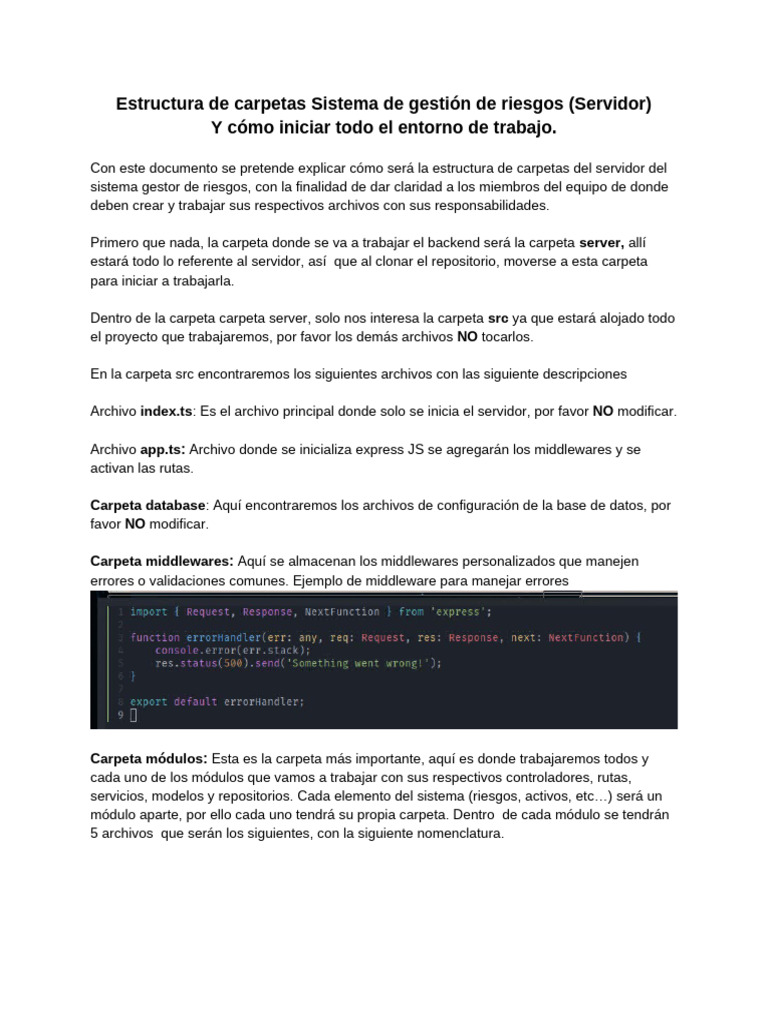 Estructura de carpetas Sistema de gestión de riesgos (Servidor)
Y cómo iniciar todo el entorno de trabajo.

Con este documento se pretende explicar cómo será la estructura de carpetas del servidor del sistema gestor de riesgos, con la finalidad de dar claridad a los miembros del equipo de donde deben crear y trabajar sus respectivos archivos con sus responsabilidades.

Primero que nada, la carpeta donde se va a trabajar el backend será la carpeta server, allí estará todo lo referente al servidor, así que al clonar el repositorio, moverse a esta carpeta para iniciar a trabajarla.

Dentro de la carpeta carpeta server, solo nos interesa la carpeta src ya que estará alojado todo el proyecto que trabajaremos, por favor los demás archivos NO tocarlos.

En la carpeta src encontraremos los siguientes archivos con las siguiente descripciones

Archivo index.ts: Es el archivo principal donde solo se inicia el servidor, por favor NO modificar.

Archivo app.ts: Archivo donde se inicializa express JS se agregarán los middlewares y se activan las rutas.

Carpeta database: Aquí encontraremos los archivos de configuración de la base de datos, por favor NO modificar.

Carpeta middlewares: Aquí se almacenan los middlewares personalizados que manejen errores o validaciones comunes. Ejemplo de middleware para manejar errores

1 import { Request, Response, NextFunction } from 'express';
2
3 function errorHandler(err: any, req: Request, res: Response, next: NextFunction) {
4     console.error(err.stack);
5     res.status(500).send('Something went wrong!');
6 }
7
8 export default errorHandler;
9

Carpeta módulos: Esta es la carpeta más importante, aquí es donde trabajaremos todos y cada uno de los módulos que vamos a trabajar con sus respectivos controladores, rutas, servicios, modelos y repositorios. Cada elemento del sistema (riesgos, activos, etc…) será un módulo aparte, por ello cada uno tendrá su propia carpeta. Dentro de cada módulo se tendrán 5 archivos que serán los siguientes, con la siguiente nomenclatura.